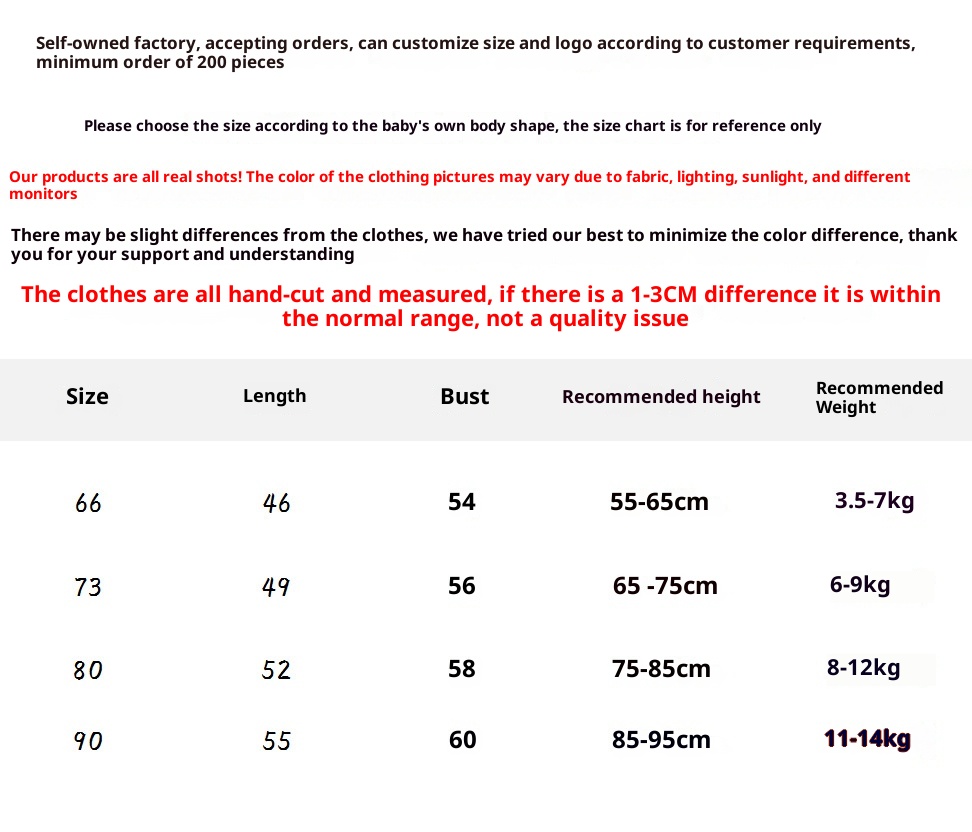 Self-owned factory, accepting orders, can customize size and logo according to customer requirements, minimum order of 200 pieces

Please choose the size according to the baby's own body shape, the size chart is for reference only

Our products are all real shots! The color of the clothing pictures may vary due to fabric, lighting, sunlight, and different monitors

There may be slight differences from the clothes, we have tried our best to minimize the color difference, thank you for your support and understanding

The clothes are all hand-cut and measured, if there is a 1-3CM difference it is within the normal range, not a quality issue

| Size | Length | Bust | Recommended height | Recommended Weight |
|---|---|---|---|---|
| 66 | 46 | 54 | 55-65cm | 3.5-7kg |
| 73 | 49 | 56 | 65 -75cm | 6-9kg |
| 80 | 52 | 58 | 75-85cm | 8-12kg |
| 90 | 55 | 60 | 85-95cm | 11-14kg |